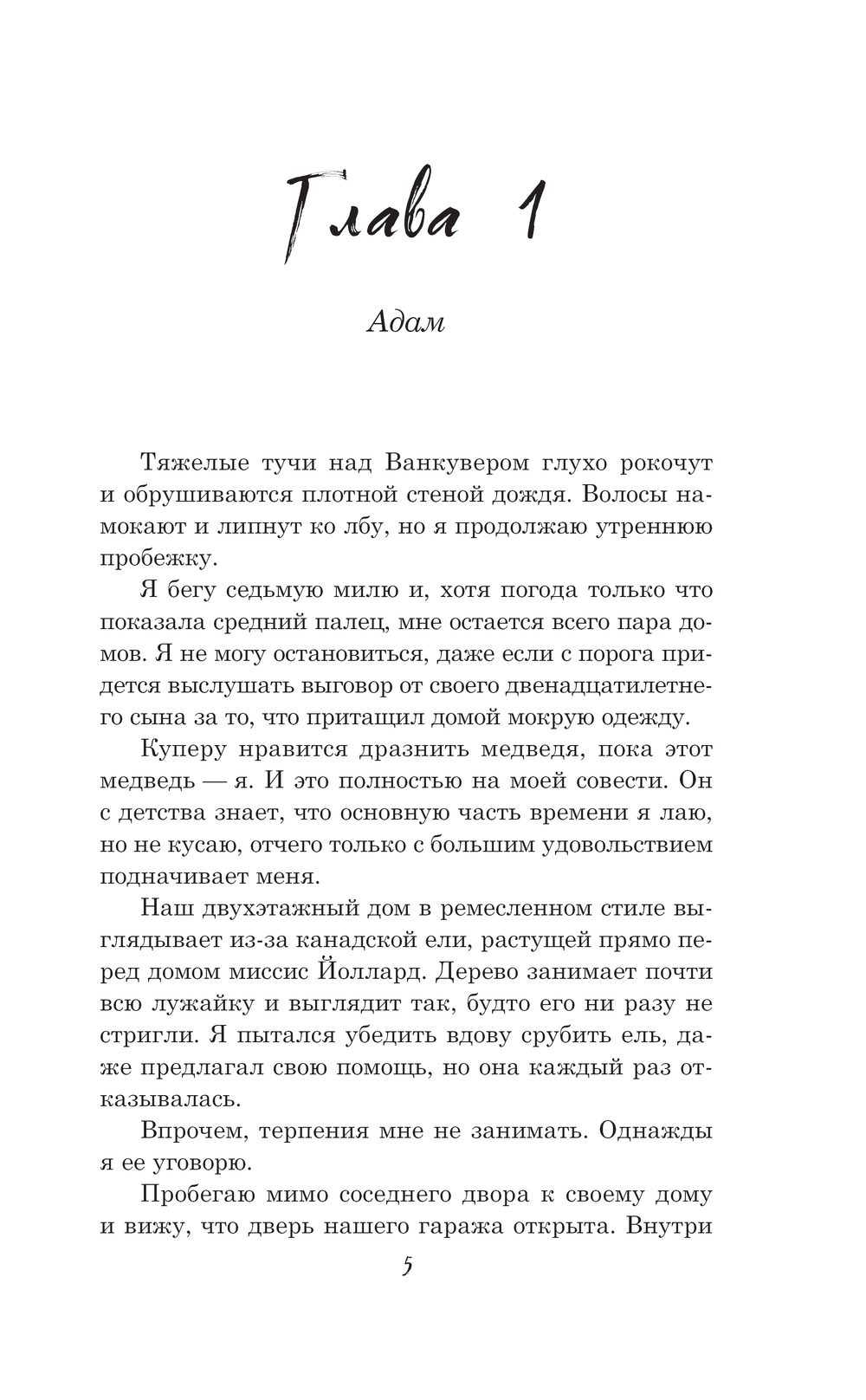 Глава 1

Адам

Тяжелые тучи над Ванкувером глухо рокочут и обрушиваются плотной стеной дождя. Волосы намокают и липнут ко лбу, но я продолжаю утреннюю пробежку.

Я бегу седьмую милю и, хотя погода только что показала средний палец, мне остается всего пара домов. Я не могу остановиться, даже если с порога придется выслушать выговор от своего двенадцатилетнего сына за то, что притащил домой мокрую одежду.

Куперу нравится дразнить медведя, пока этот медведь — я. И это полностью на моей совести. Он с детства знает, что основную часть времени я лаю, но не кусаю, отчего только с большим удовольствием подначивает меня.

Наш двухэтажный дом в ремесленном стиле выглядывает из-за канадской ели, растущей прямо перед домом миссис Йоллард. Дерево занимает почти всю лужайку и выглядит так, будто его ни разу не стригли. Я пытался убедить вдову срубить ель, даже предлагал свою помощь, но она каждый раз отказывалась.

Впрочем, терпения мне не занимать. Однажды я ее уговорю.

Пробегаю мимо соседнего двора к своему дому и вижу, что дверь нашего гаража открыта. Внутри

5